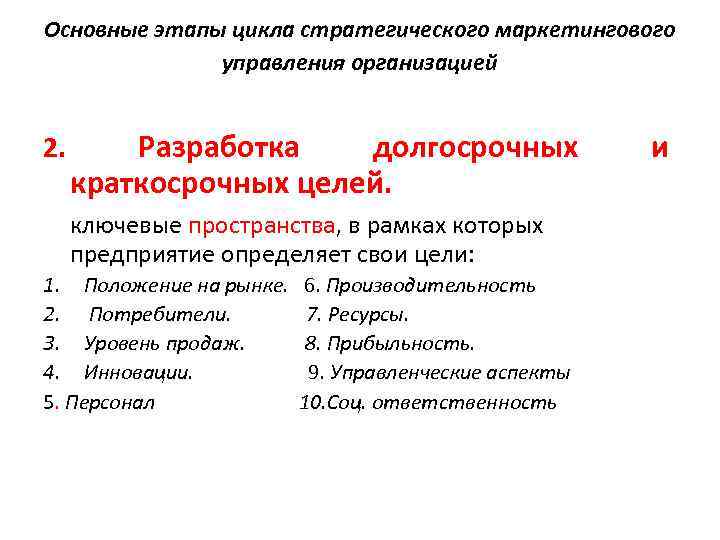 Основные этапы цикла стратегического маркетингового управления организацией

2. Разработка долгосрочных и краткосрочных целей.

ключевые пространства, в рамках которых предприятие определяет свои цели:

1. Положение на рынке. 6. Производительность
2. Потребители. 7. Ресурсы.
3. Уровень продаж. 8. Прибыльность.
4. Инновации. 9. Управленческие аспекты
5. Персонал 10.Соц. ответственность